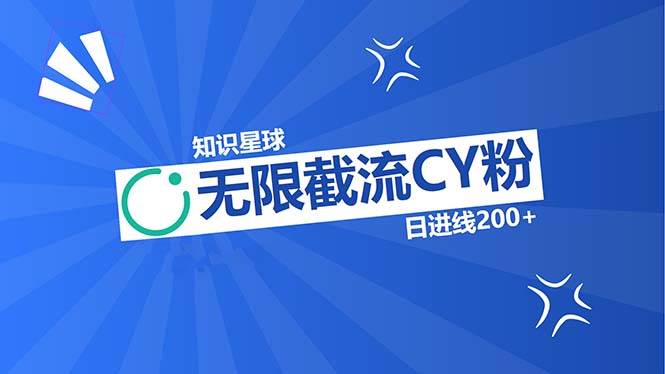 知识星球

无限截流CY粉

日进线200+